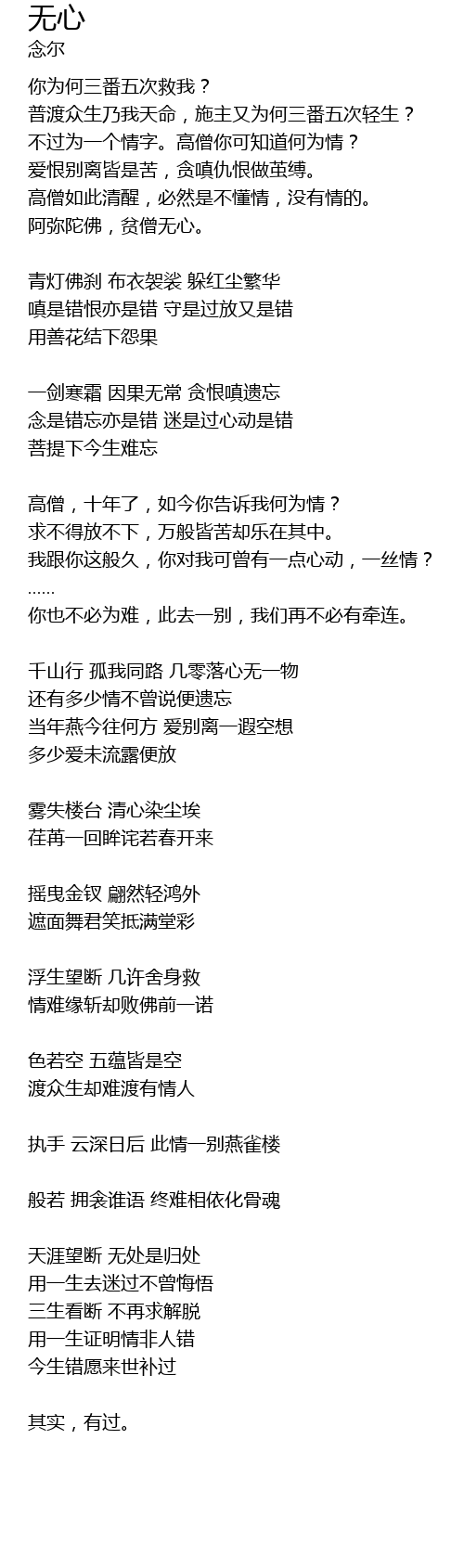 无心
念尔

你为何三番五次救我？
普渡众生乃我天命，施主又为何三番五次轻生？
不过为一个情字。高僧你可知道何为情？
爱恨别离皆是苦，贪嗔仇恨做茧缚。
高僧如此清醒，必然是不懂情，没有情的。
阿弥陀佛，贫僧无心。

青灯佛刹 布衣袈裟 躲红尘繁华
嗔是错恨亦是错 守是过放又是错
用善花结下怨果

一剑寒霜 因果无常 贪恨嗔遗忘
念是错忘亦是错 迷是过心动是错
菩提下今生难忘

高僧，十年了，如今你告诉我何为情？
求不得放不下，万般皆苦却乐在其中。
我跟你这般久，你对我可曾有一点心动，一丝情？
……
你也不必为难，此去一别，我们再不必有牵连。

千山行 孤我同路 几零落心无一物
还有多少情不曾说便遗忘
当年燕今往何方 爱别离一遐空想
多少爱未流露便放

雾失楼台 清心染尘埃
荏苒一回眸诧若春开来

摇曳金钗 翩然轻鸿外
遮面舞君笑抵满堂彩

浮生望断 几许舍身救
情难缘斩却败佛前一诺

色若空 五蕴皆是空
渡众生却难渡有情人

执手 云深日后 此情一别燕雀楼

般若 拥衾谁语 终难相依化骨魂

天涯望断 无处是归处
用一生去迷过不曾悔悟
三生看断 不再求解脱
用一生证明情非人错
今生错愿来世补过

其实，有过。